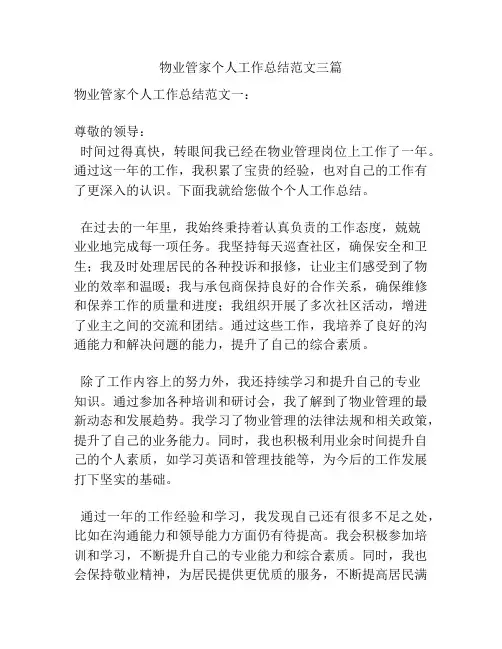 物业管家个人工作总结范文三篇

物业管家个人工作总结范文一：

尊敬的领导：

时间过得真快，转眼间我已经在物业管理岗位上工作了一年。通过这一年的工作，我积累了宝贵的经验，也对自己的工作有了更深入的认识。下面我就给您做个个人工作总结。

在过去的一年里，我始终秉持着认真负责的工作态度，兢兢业业地完成每一项任务。我坚持每天巡查社区，确保安全和卫生；我及时处理居民的各种投诉和报修，让业主们感受到了物业的效率和温暖；我与承包商保持良好的合作关系，确保维修和保养工作的质量和进度；我组织开展了多次社区活动，增进了业主之间的交流和团结。通过这些工作，我培养了良好的沟通能力和解决问题的能力，提升了自己的综合素质。

除了工作内容上的努力外，我还持续学习和提升自己的专业知识。通过参加各种培训和研讨会，我了解到了物业管理的最新动态和发展趋势。我学习了物业管理的法律法规和相关政策，提升了自己的业务能力。同时，我也积极利用业余时间提升自己的个人素质，如学习英语和管理技能等，为今后的工作发展打下坚实的基础。

通过一年的工作经验和学习，我发现自己还有很多不足之处，比如在沟通能力和领导能力方面仍有待提高。我会积极参加培训和学习，不断提升自己的专业能力和综合素质。同时，我也会保持敬业精神，为居民提供更优质的服务，不断提高居民满